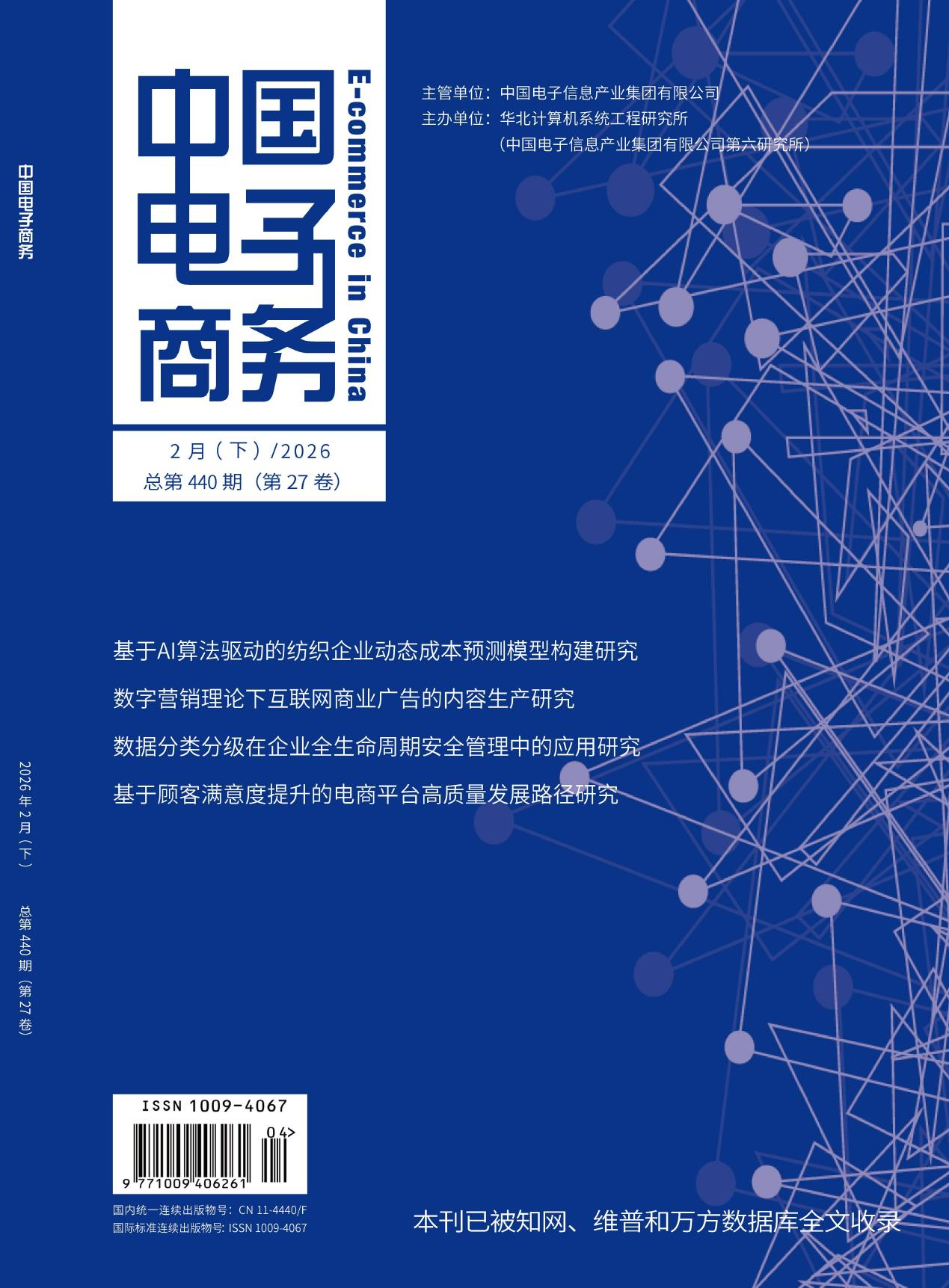 中国电子商务

中国电子商务

E-commerce in China

主管单位：中国电子信息产业集团有限公司
主办单位：华北计算机系统工程研究所
（中国电子信息产业集团有限公司第六研究所）

2月（下）/2026
总第440期（第27卷）

基于AI算法驱动的纺织企业动态成本预测模型构建研究

数字营销理论下互联网商业广告的内容生产研究

数据分类分级在企业全生命周期安全管理中的应用研究

基于顾客满意度提升的电商平台高质量发展路径研究

2026年2月（下）

总第440期（第27卷）

ISSN 1009-4067

04>

9 771009 406261

国内统一连续出版物号：CN 11-4440/F
国际标准连续出版物号：ISSN 1009-4067

本刊已被知网、维普和万方数据库全文收录